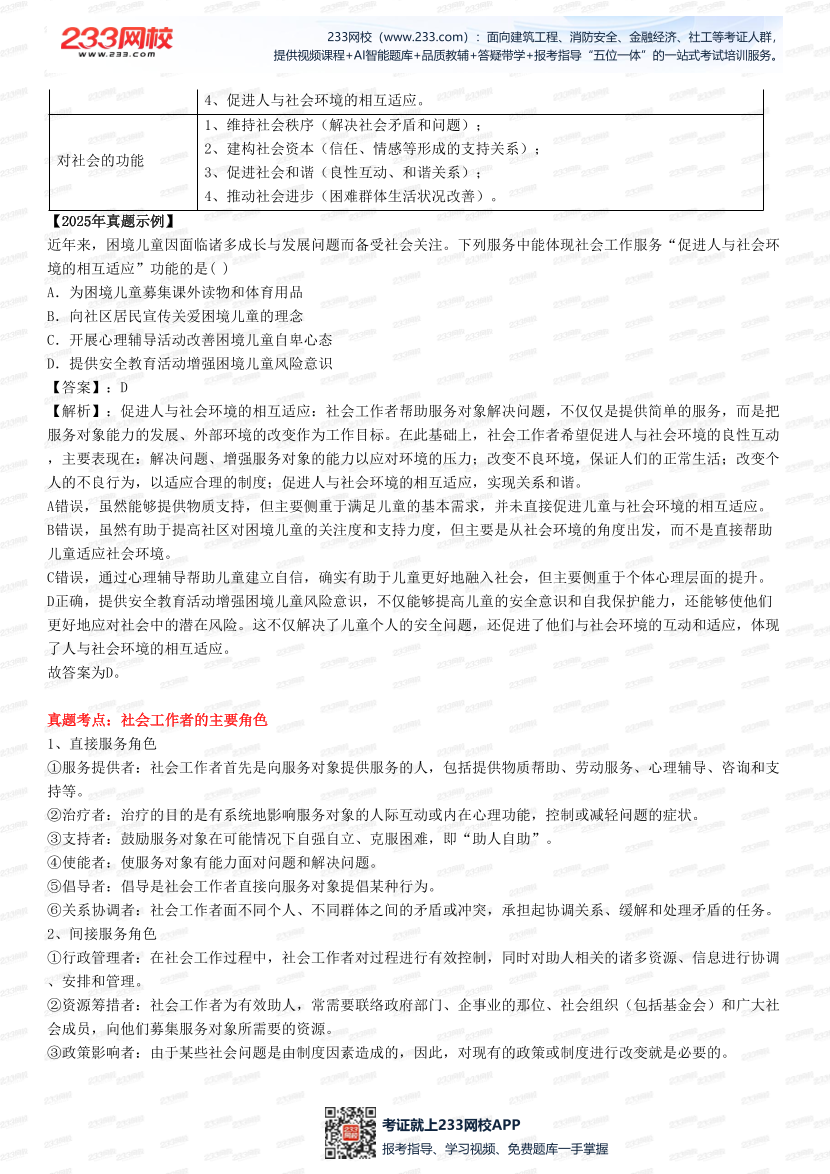 233网校
www.233.com

233网校（www.233.com）：面向建筑工程、消防安全、金融经济、社工等考证人群，提供视频课程+AI智能题库+品质教辅+答疑带学+报考指导“五位一体”的一站式考试培训服务。

|  | 4、促进人与社会环境的相互适应。 |
|---|---|
| 对社会的功能 | 1、维持社会秩序（解决社会矛盾和问题）；<br>2、建构社会资本（信任、情感等形成的支持关系）；<br>3、促进社会和谐（良性互动、和谐关系）；<br>4、推动社会进步（困难群体生活状况改善）。 |

【2025年真题示例】
近年来，困境儿童因面临诸多成长与发展问题而备受社会关注。下列服务中能体现社会工作服务“促进人与社会环境的相互适应”功能的是( )
A. 为困境儿童募集课外读物和体育用品
B. 向社区居民宣传关爱困境儿童的理念
C. 开展心理辅导活动改善困境儿童自卑心态
D. 提供安全教育活动增强困境儿童风险意识
【答案】：D
【解析】：促进人与社会环境的相互适应：社会工作者帮助服务对象解决问题，不仅仅是提供简单的服务，而是把服务对象能力的发展、外部环境的改变作为工作目标。在此基础上，社会工作者希望促进人与社会环境的良性互动，主要表现在：解决问题、增强服务对象的能力以应对环境的压力；改变不良环境，保证人们的正常生活；改变个人的不良行为，以适应合理的制度；促进人与社会环境的相互适应，实现关系和谐。
A错误，虽然能够提供物质支持，但主要侧重于满足儿童的基本需求，并未直接促进儿童与社会环境的相互适应。
B错误，虽然有助于提高社区对困境儿童的关注度和支持力度，但主要是从社会环境的角度出发，而不是直接帮助儿童适应社会环境。
C错误，通过心理辅导帮助儿童建立自信，确实有助于儿童更好地融入社会，但主要侧重于个体心理层面的提升。
D正确，提供安全教育活动增强困境儿童风险意识，不仅能够提高儿童的安全意识和自我保护能力，还能够使他们更好地应对社会中的潜在风险。这不仅解决了儿童个人的安全问题，还促进了他们与社会环境的互动和适应，体现了人与社会环境的相互适应。
故答案为D。

真题考点：社会工作者的主要角色
1、直接服务角色
①服务提供者：社会工作者首先是向服务对象提供服务的人，包括提供物质帮助、劳动服务、心理辅导、咨询和支持等。
②治疗者：治疗的目的是有系统地影响服务对象的人际互动或内在心理功能，控制或减轻问题的症状。
③支持者：鼓励服务对象在可能情况下自强自立、克服困难，即“助人自助”。
④使能者：使服务对象有能力面对问题和解决问题。
⑤倡导者：倡导是社会工作者直接向服务对象提倡某种行为。
⑥关系协调者：社会工作者面不同个人、不同群体之间的矛盾或冲突，承担起协调关系、缓解和处理矛盾的任务。
2、间接服务角色
①行政管理者：在社会工作过程中，社会工作者对过程进行有效控制，同时对助人相关的诸多资源、信息进行协调、安排和管理。
②资源筹措者：社会工作者为有效助人，常需要联络政府部门、企事业的那位、社会组织（包括基金会）和广大社会成员，向他们募集服务对象所需要的资源。
③政策影响者：由于某些社会问题是由制度因素造成的，因此，对现有的政策或制度进行改变就是必要的。

考证就上233网校APP
报考指导、学习视频、免费题库一手掌握